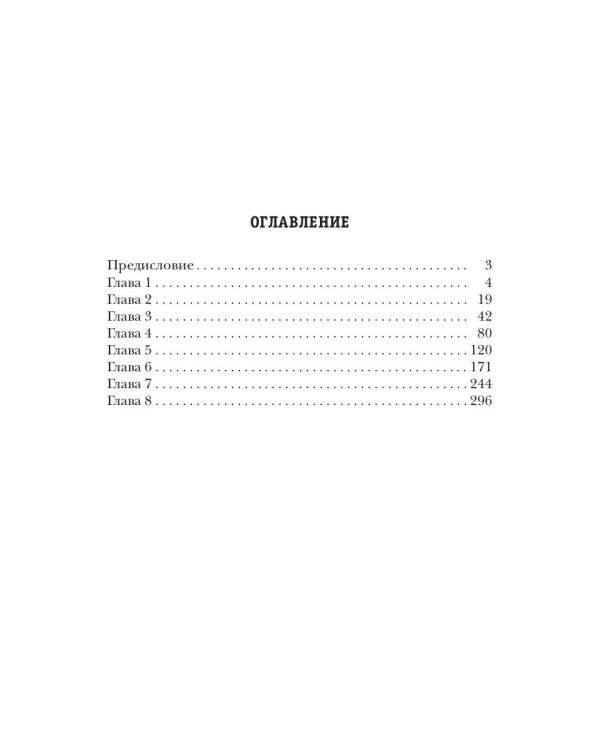 ОГЛАВЛЕНИЕ

Предисловие 3
Глава 1 4
Глава 2 19
Глава 3 42
Глава 4 80
Глава 5 120
Глава 6 171
Глава 7 244
Глава 8 296